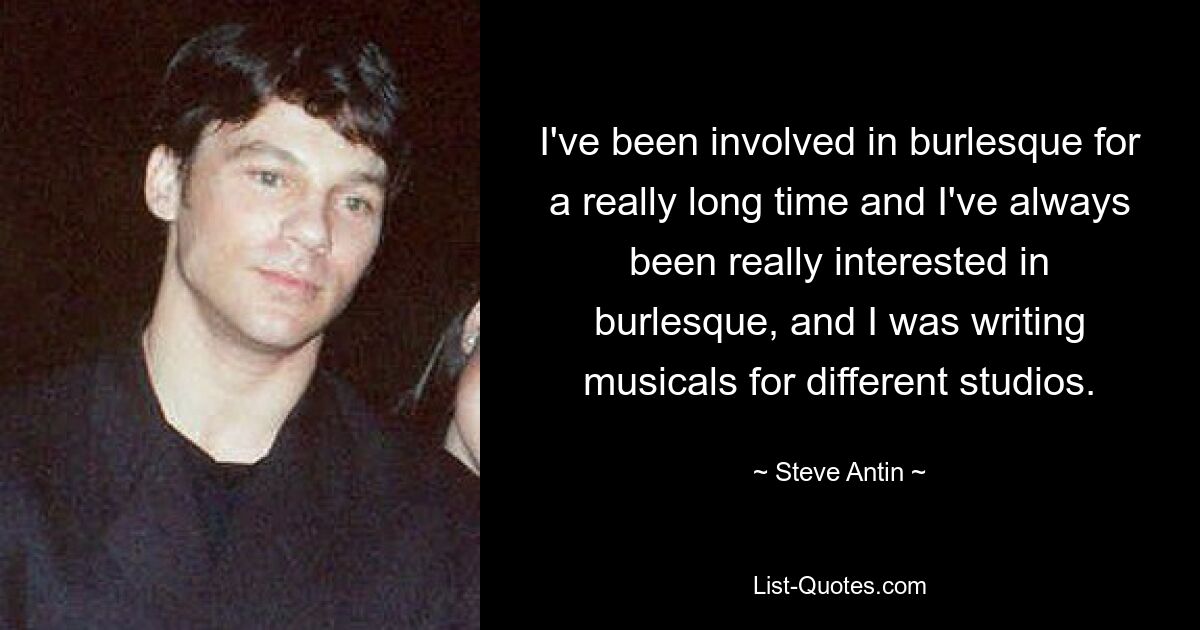 I've been involved in burlesque for a really long time and I've always been really interested in burlesque, and I was writing musicals for different studios.

~ Steve Antin ~

List-Quotes.com